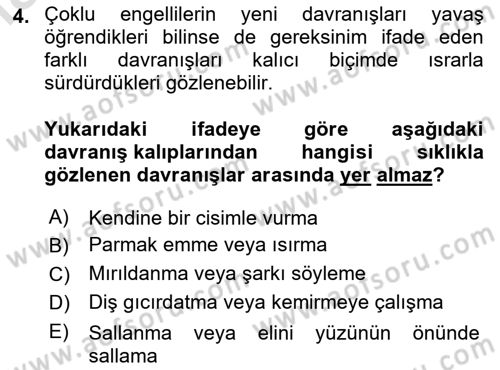 4. Çoklu engellilerin yeni davranışları yavaş öğrendikleri bilinse de gereksinim ifade eden farklı davranışları kalıcı biçimde ısrarla sürdürdükleri gözlenebilir.

Yukarıdaki ifadeye göre aşağıdaki davranış kalıplarından hangisi sıklıkla gözlenen davranışlar arasında yer almaz?

A) Kendine bir cisimle vurma
B) Parmak emme veya ısırma
C) Mırıldanma veya şarkı söyleme
D) Diş gıcırdatma veya kemirmeye çalışma
E) Sallanma veya elini yüzünün önünde sallama

www.aofsoru.com